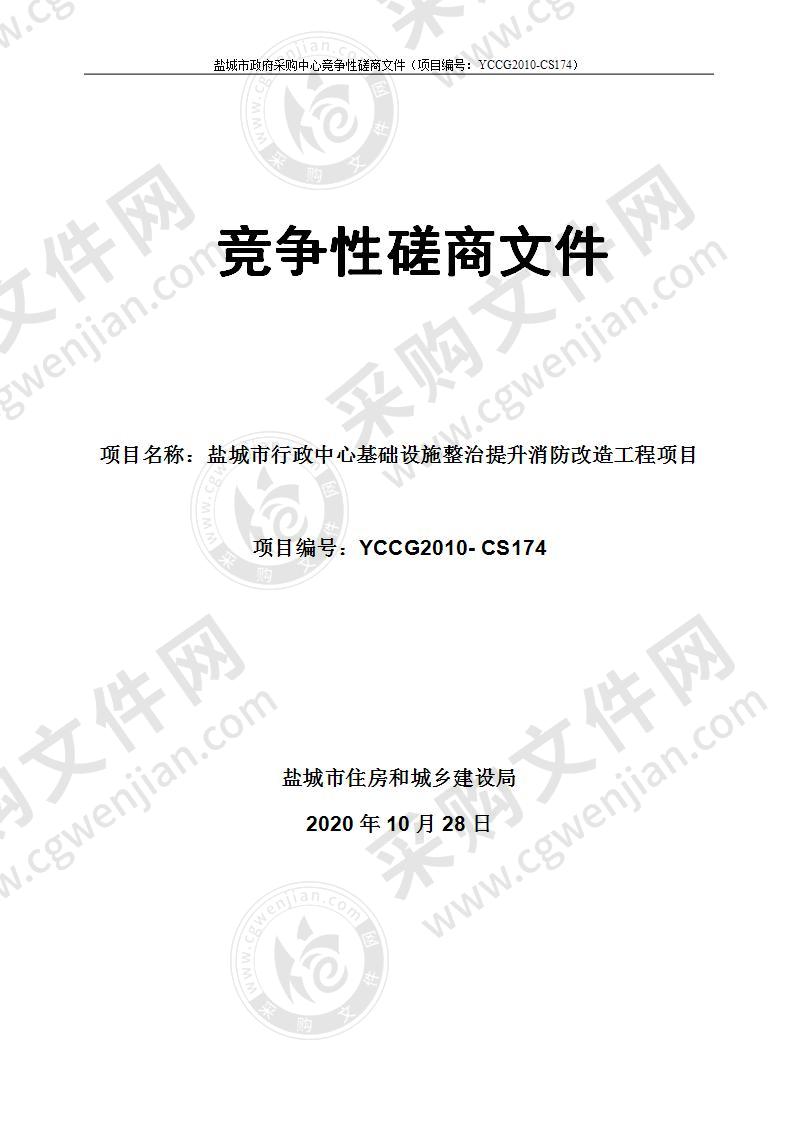 盐城市政府采购中心竞争性磋商文件（项目编号：YCCG2010-CS174）

竞争性磋商文件

项目名称：盐城市行政中心基础设施整治提升消防改造工程项目

项目编号：YCCG2010- CS174

盐城市住房和城乡建设局

2020 年 10 月 28 日

采购文件网 www.cgwenjian.com